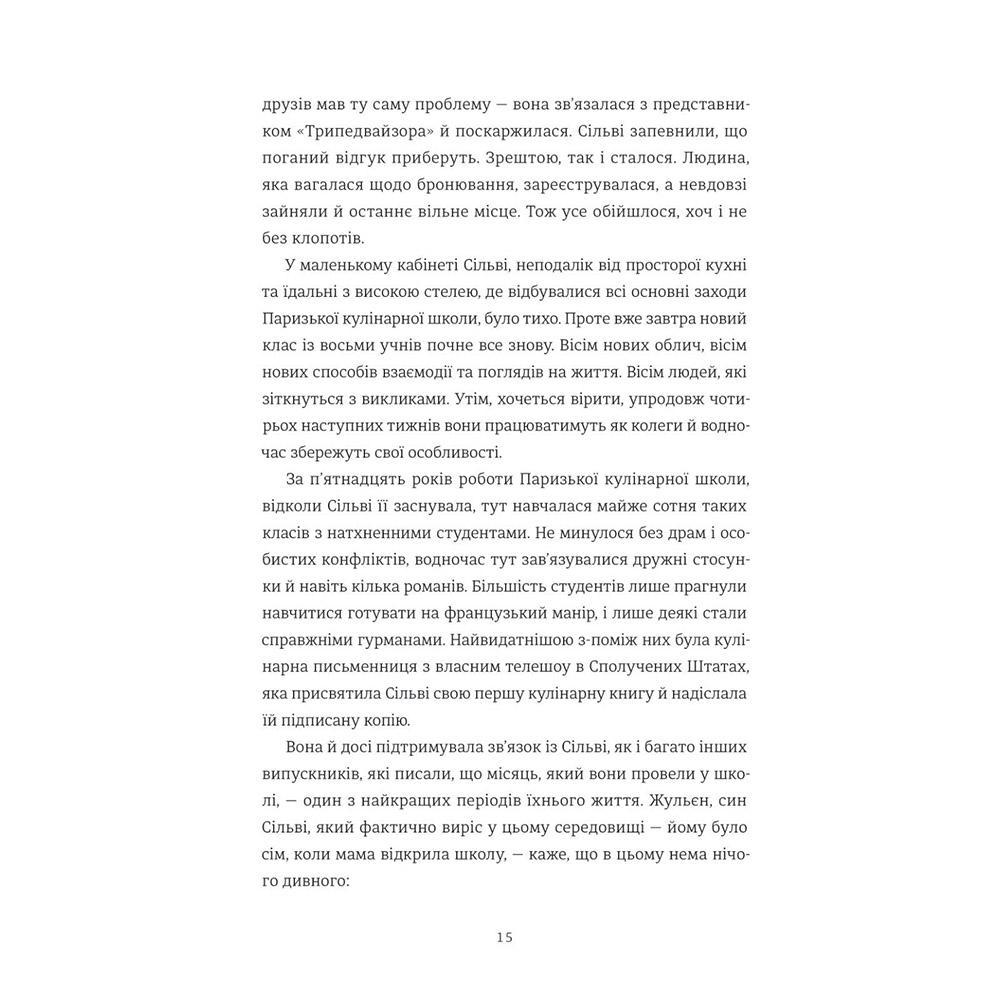 друзів мав ту саму проблему — вона зв'язалася з представником «Трипедвайзора» й поскаржилася. Сільві запевнили, що поганий відгук приберуть. Зрештою, так і сталося. Людина, яка вагалася щодо бронювання, зареєструвалася, а невдовзі зайняли й останнє вільне місце. Тож усе обійшлося, хоч і не без клопотів.

У маленькому кабінеті Сільві, неподалік від просторої кухні та їдальні з високою стелею, де відбувалися всі основні заходи Паризької кулінарної школи, було тихо. Проте вже завтра новий клас із восьми учнів почне все знову. Вісім нових облич, вісім нових способів взаємодії та поглядів на життя. Вісім людей, які зіткнуться з викликами. Утім, хочеться вірити, упродовж чотирьох наступних тижнів вони працюватимуть як колеги й водночас збережуть свої особливості.

За п'ятнадцять років роботи Паризької кулінарної школи, відколи Сільві її заснувала, тут навчалася майже сотня таких класів з натхненними студентами. Не минулося без драм і особистих конфліктів, водночас тут зав'язувалися дружні стосунки й навіть кілька романів. Більшість студентів лише прагнули навчитися готувати на французький манір, і лише деякі стали справжніми гурманами. Найвидатнішою з-поміж них була кулінарна письменниця з власним телешоу в Сполучених Штатах, яка присвятила Сільві свою першу кулінарну книгу й надіслала їй підписану копію.

Вона й досі підтримувала зв'язок із Сільві, як і багато інших випускників, які писали, що місяць, який вони провели у школі, — один з найкращих періодів їхнього життя. Жульєн, син Сільві, який фактично виріс у цьому середовищі — йому було сім, коли мама відкрила школу, — каже, що в цьому нема нічого дивного:

15